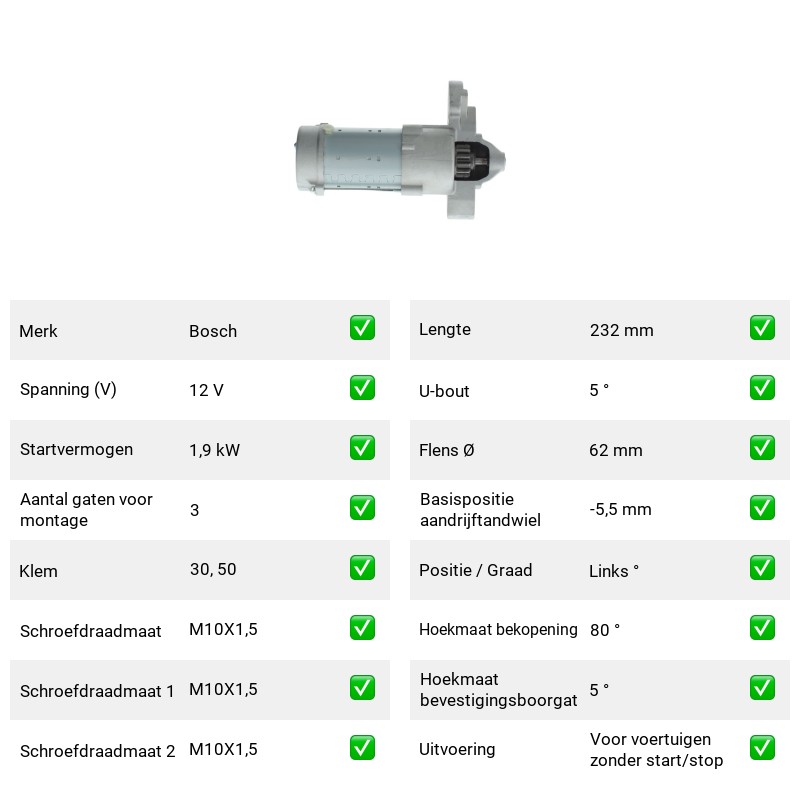 Merk
Bosch
☑

Spanning (V)
12 V
☑

Startvermogen
1,9 kW
☑

Aantal gaten voor montage
3
☑

Klem
30, 50
☑

Schroefdraadmaat
M10X1,5
☑

Schroefdraadmaat 1
M10X1,5
☑

Schroefdraadmaat 2
M10X1,5
☑

Lengte
232 mm
☑

U-bout
5 °
☑

Flens Ø
62 mm
☑

Basispositie aandrijftandwiel
-5,5 mm
☑

Positie / Graad
Links °
☑

Hoekmaat bekopening
80 °
☑

Hoekmaat bevestigingsboorgat
5 °
☑

Uitvoering
Voor voertuigen zonder start/stop
☑